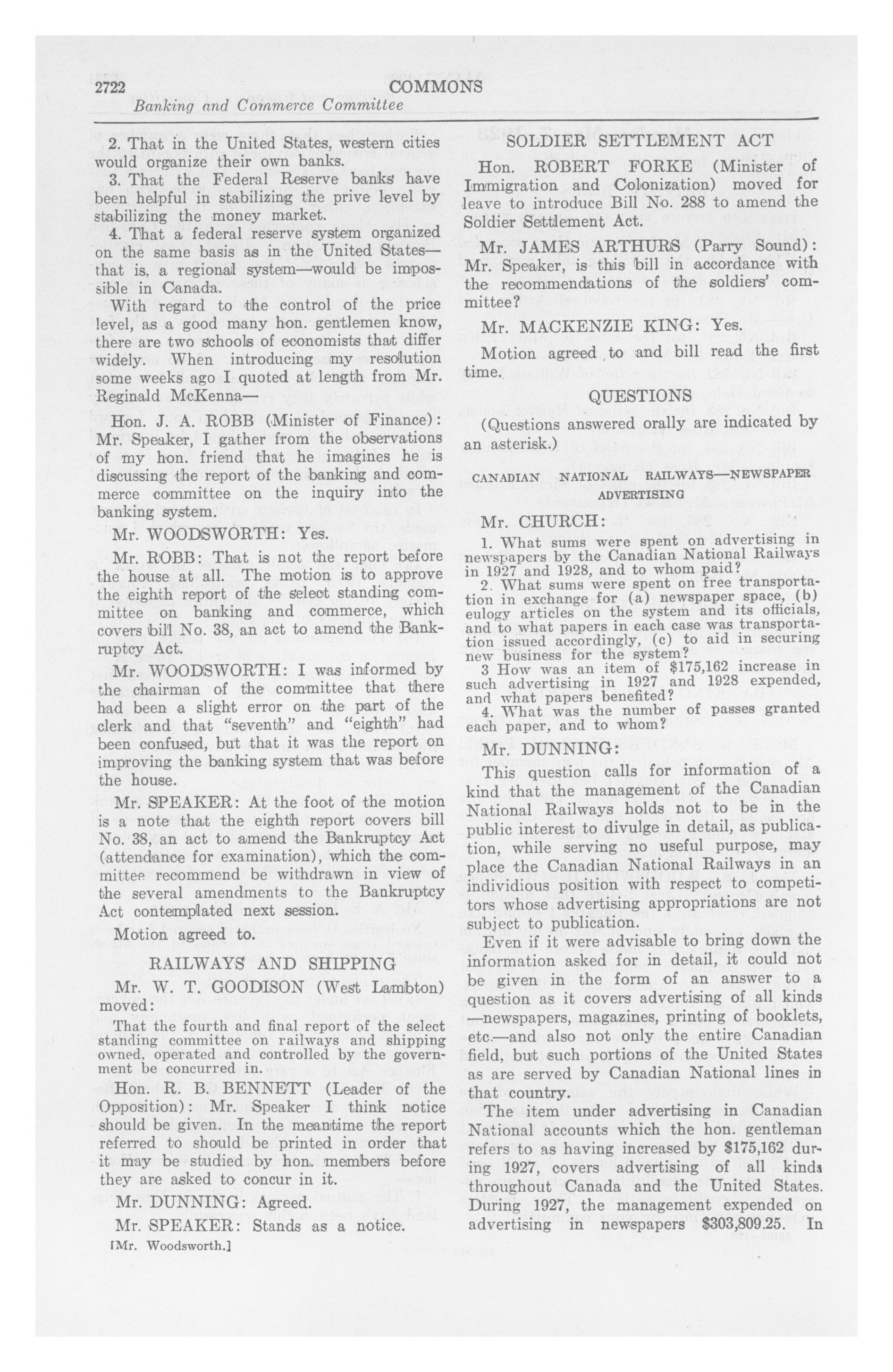 2722 COMMONS

Banking and Commerce Committee

2. That in the United States, western cities would organize their own banks.

3. That the Federal Reserve banks have been helpful in stabilizing the prive level by stabilizing the money market.

4. That a federal reserve system organized on the same basis as in the United States—that is, a regional system—would be impossible in Canada.

With regard to the control of the price level, as a good many hon. gentlemen know, there are two schools of economists that differ widely. When introducing my resolution some weeks ago I quoted at length from Mr. Reginald McKenna—

Hon. J. A. ROBB (Minister of Finance): Mr. Speaker, I gather from the observations of my hon. friend that he imagines he is discussing the report of the banking and commerce committee on the inquiry into the banking system.

Mr. WOODSWORTH: Yes.

Mr. ROBB: That is not the report before the house at all. The motion is to approve the eighth report of the select standing committee on banking and commerce, which covers bill No. 38, an act to amend the Bankruptcy Act.

Mr. WOODSWORTH: I was informed by the chairman of the committee that there had been a slight error on the part of the clerk and that "seventh" and "eighth" had been confused, but that it was the report on improving the banking system that was before the house.

Mr. SPEAKER: At the foot of the motion is a note that the eighth report covers bill No. 38, an act to amend the Bankruptcy Act (attendance for examination), which the committee recommend be withdrawn in view of the several amendments to the Bankruptcy Act contemplated next session.

Motion agreed to.

RAILWAYS AND SHIPPING

Mr. W. T. GOODISON (West Lambton) moved:

That the fourth and final report of the select standing committee on railways and shipping owned, operated and controlled by the government be concurred in.

Hon. R. B. BENNETT (Leader of the Opposition): Mr. Speaker I think notice should be given. In the meantime the report referred to should be printed in order that it may be studied by hon. members before they are asked to concur in it.

Mr. DUNNING: Agreed.

Mr. SPEAKER: Stands as a notice.

[Mr. Woodsworth.]

SOLDIER SETTLEMENT ACT

Hon. ROBERT FORKE (Minister of Immigration and Colonization) moved for leave to introduce Bill No. 288 to amend the Soldier Settlement Act.

Mr. JAMES ARTHURS (Parry Sound): Mr. Speaker, is this bill in accordance with the recommendations of the soldiers' committee?

Mr. MACKENZIE KING: Yes.

Motion agreed to and bill read the first time.

QUESTIONS

(Questions answered orally are indicated by an asterisk.)

CANADIAN NATIONAL RAILWAYS—NEWSPAPER ADVERTISING

Mr. CHURCH:

1. What sums were spent on advertising in newspapers by the Canadian National Railways in 1927 and 1928, and to whom paid?

2. What sums were spent on free transportation in exchange for (a) newspaper space, (b) eulogy articles on the system and its officials, and to what papers in each case was transportation issued accordingly, (c) to aid in securing new business for the system?

3 How was an item of $175,162 increase in such advertising in 1927 and 1928 expended, and what papers benefited?

4. What was the number of passes granted each paper, and to whom?

Mr. DUNNING:

This question calls for information of a kind that the management of the Canadian National Railways holds not to be in the public interest to divulge in detail, as publication, while serving no useful purpose, may place the Canadian National Railways in an individious position with respect to competitors whose advertising appropriations are not subject to publication.

Even if it were advisable to bring down the information asked for in detail, it could not be given in the form of an answer to a question as it covers advertising of all kinds—newspapers, magazines, printing of booklets, etc.—and also not only the entire Canadian field, but such portions of the United States as are served by Canadian National lines in that country.

The item under advertising in Canadian National accounts which the hon. gentleman refers to as having increased by $175,162 during 1927, covers advertising of all kinds throughout Canada and the United States. During 1927, the management expended on advertising in newspapers $303,809.25. In